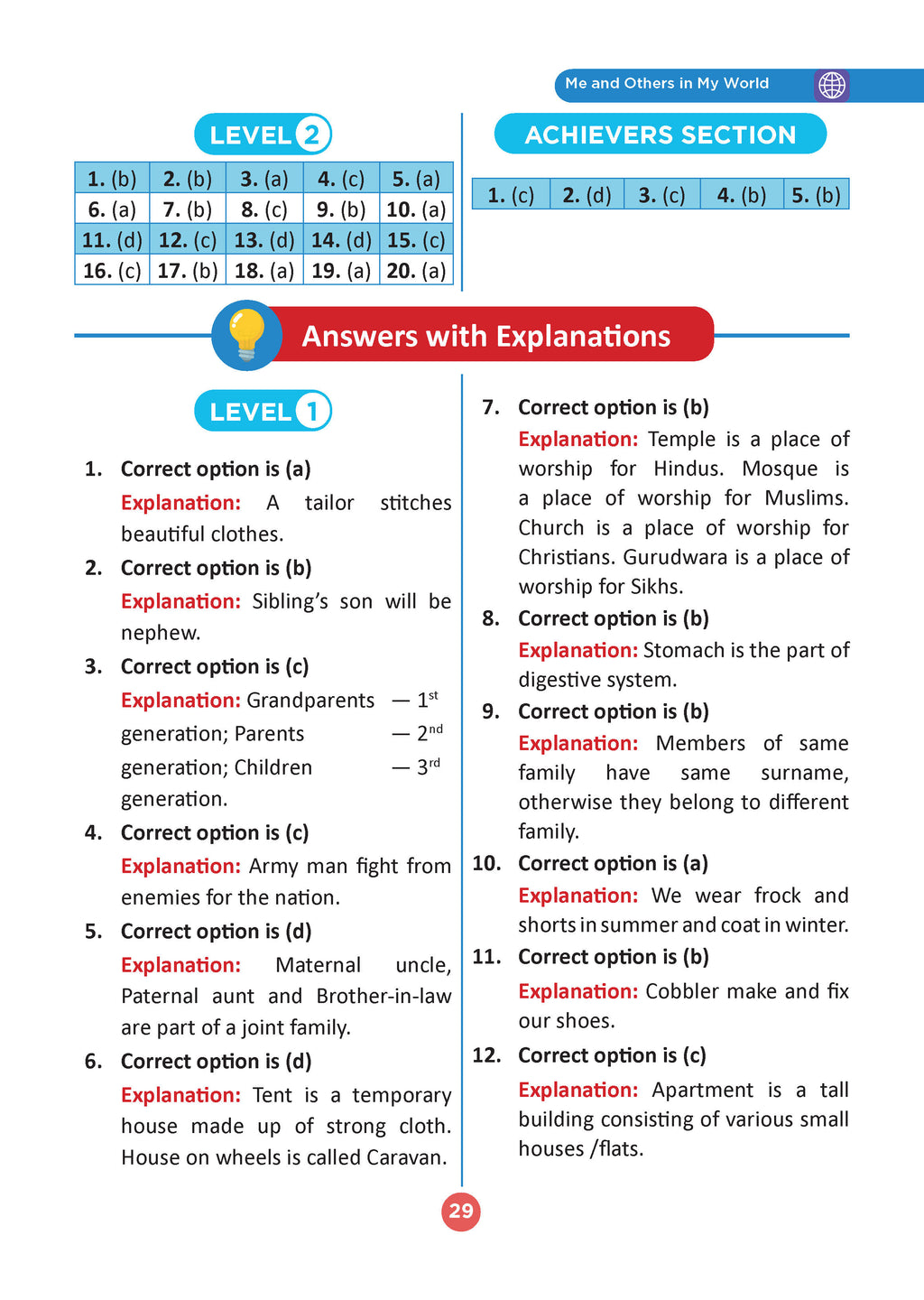 Me and Others in My World

LEVEL 2

| 1. (b) | 2. (b) | 3. (a) | 4. (c) | 5. (a) |
|---|---|---|---|---|
| 6. (a) | 7. (b) | 8. (c) | 9. (b) | 10. (a) |
| 11. (d) | 12. (c) | 13. (d) | 14. (d) | 15. (c) |
| 16. (c) | 17. (b) | 18. (a) | 19. (a) | 20. (a) |

ACHIEVERS SECTION

| 1. (c) | 2. (d) | 3. (c) | 4. (b) | 5. (b) |
|---|---|---|---|---|

Answers with Explanations

LEVEL 1

1. Correct option is (a)
Explanation: A tailor stitches beautiful clothes.

2. Correct option is (b)
Explanation: Sibling's son will be nephew.

3. Correct option is (c)
Explanation: Grandparents — $1^{st}$ generation; Parents — $2^{nd}$ generation; Children — $3^{rd}$ generation.

4. Correct option is (c)
Explanation: Army man fight from enemies for the nation.

5. Correct option is (d)
Explanation: Maternal uncle, Paternal aunt and Brother-in-law are part of a joint family.

6. Correct option is (d)
Explanation: Tent is a temporary house made up of strong cloth. House on wheels is called Caravan.

7. Correct option is (b)
Explanation: Temple is a place of worship for Hindus. Mosque is a place of worship for Muslims. Church is a place of worship for Christians. Gurudwara is a place of worship for Sikhs.

8. Correct option is (b)
Explanation: Stomach is the part of digestive system.

9. Correct option is (b)
Explanation: Members of same family have same surname, otherwise they belong to different family.

10. Correct option is (a)
Explanation: We wear frock and shorts in summer and coat in winter.

11. Correct option is (b)
Explanation: Cobbler make and fix our shoes.

12. Correct option is (c)
Explanation: Apartment is a tall building consisting of various small houses /flats.

29